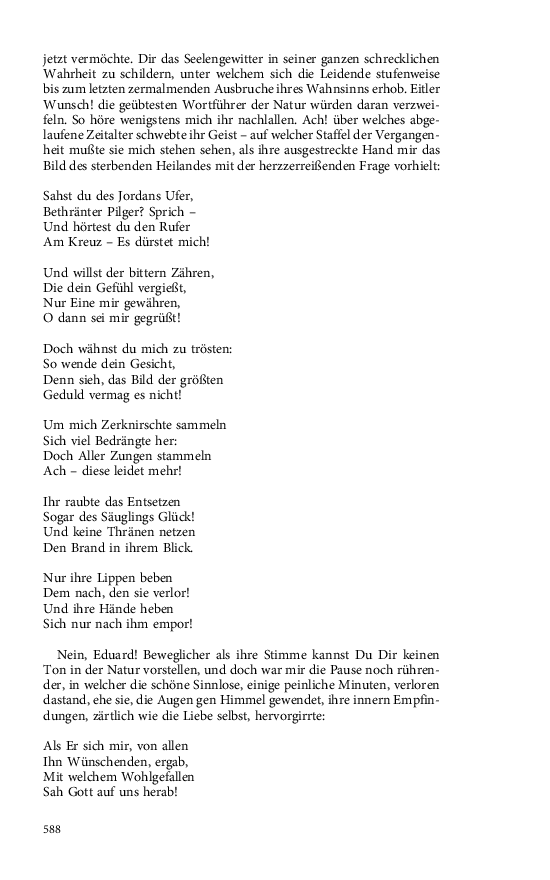 jetzt vermöchte. Dir das Seelengewitter in seiner ganzen schrecklichen Wahrheit zu schildern, unter welchem sich die Leidende stufenweise bis zum letzten zermalmenden Ausbruche ihres Wahnsinns erhob. Eitler Wunsch! die geübtesten Wortführer der Natur würden daran verzweifeln. So höre wenigstens mich ihr nachlallen. Ach! über welches abgelaufene Zeitalter schwebte ihr Geist – auf welcher Staffel der Vergangenheit mußte sie mich stehen sehen, als ihre ausgestreckte Hand mir das Bild des sterbenden Heilandes mit der herzzerreißenden Frage vorhielt:

Sahst du des Jordans Ufer,
Bethränter Pilger? Sprich –
Und hörtest du den Rufer
Am Kreuz – Es dürstet mich!

Und willst der bittern Zähren,
Die dein Gefühl vergießt,
Nur Eine mir gewähren,
O dann sei mir gegrüßt!

Doch wähnst du mich zu trösten:
So wende dein Gesicht,
Denn sieh, das Bild der größten
Geduld vermag es nicht!

Um mich Zerknirschte sammeln
Sich viel Bedrängte her:
Doch Aller Zungen stammeln
Ach – diese leidet mehr!

Ihr raubte das Entsetzen
Sogar des Säuglings Glück!
Und keine Thränen netzen
Den Brand in ihrem Blick.

Nur ihre Lippen beben
Dem nach, den sie verlor!
Und ihre Hände heben
Sich nur nach ihm empor!

Nein, Eduard! Beweglicher als ihre Stimme kannst Du Dir keinen Ton in der Natur vorstellen, und doch war mir die Pause noch rührender, in welcher die schöne Sinnlose, einige peinliche Minuten, verloren dastand, ehe sie, die Augen gen Himmel gewendet, ihre innern Empfindungen, zärtlich wie die Liebe selbst, hervorgirrte:

Als Er sich mir, von allen
Ihn Wünschenden, ergab,
Mit welchem Wohlgefallen
Sah Gott auf uns herab!

588